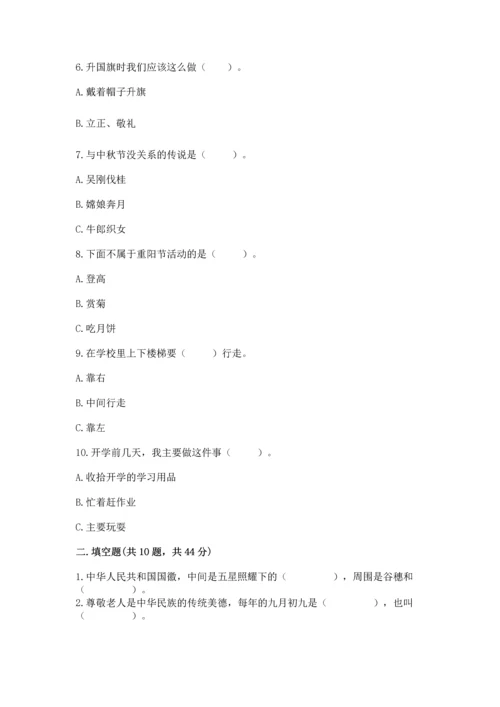 6. 升国旗时我们应该这么做（　　）。

A. 戴着帽子升旗

B. 立正、敬礼

7. 与中秋节没关系的传说是（　　）。

A. 吴刚伐桂

B. 嫦娥奔月

C. 牛郎织女

8. 下面不属于重阳节活动的是（　　）。

A. 登高

B. 赏菊

C. 吃月饼

9. 在学校里上下楼梯要（　　）行走。

A. 靠右

B. 中间行走

C. 靠左

10. 开学前几天，我主要做这件事（　　）。

A. 收拾开学的学习用品

B. 忙着赶作业

C. 主要玩耍

二. 填空题(共 10 题，共 44 分)

1. 中华人民共和国国徽，中间是五星照耀下的（　　　），周围是谷穗和（　　　）。

2. 尊敬老人是中华民族的传统美德，每年的九月初九是（　　　），也叫（　　　）。